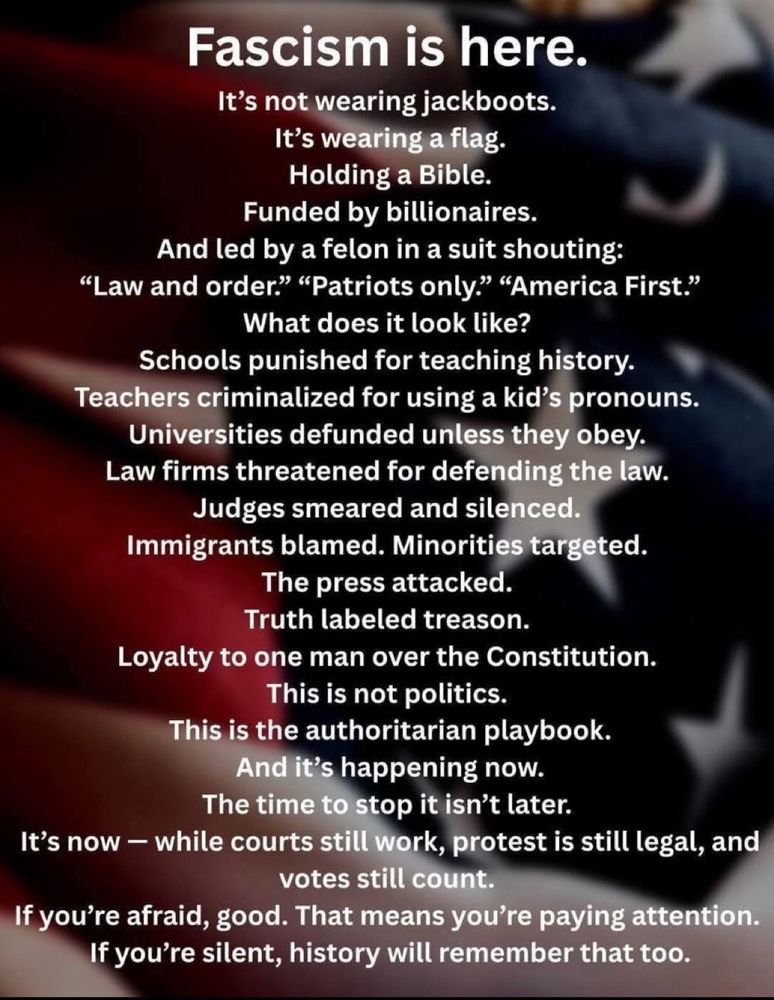 Fascism is here.

It's not wearing jackboots.
It's wearing a flag.
Holding a Bible.
Funded by billionaires.
And led by a felon in a suit shouting:
"Law and order." "Patriots only." "America First."
What does it look like?
Schools punished for teaching history.
Teachers criminalized for using a kid's pronouns.
Universities defunded unless they obey.
Law firms threatened for defending the law.
Judges smeared and silenced.
Immigrants blamed. Minorities targeted.
The press attacked.
Truth labeled treason.
Loyalty to one man over the Constitution.
This is not politics.
This is the authoritarian playbook.
And it's happening now.
The time to stop it isn't later.
It's now — while courts still work, protest is still legal, and votes still count.
If you're afraid, good. That means you're paying attention.
If you're silent, history will remember that too.